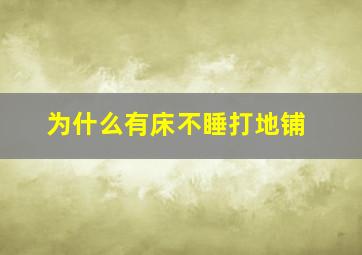 为什么有床不睡打地铺